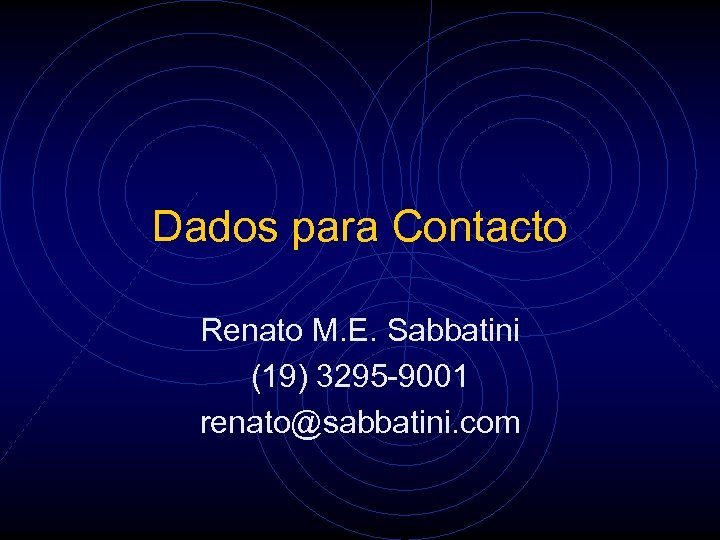 Dados para Contacto

Renato M.E. Sabbatini
(19) 3295-9001
renato@sabbatini.com